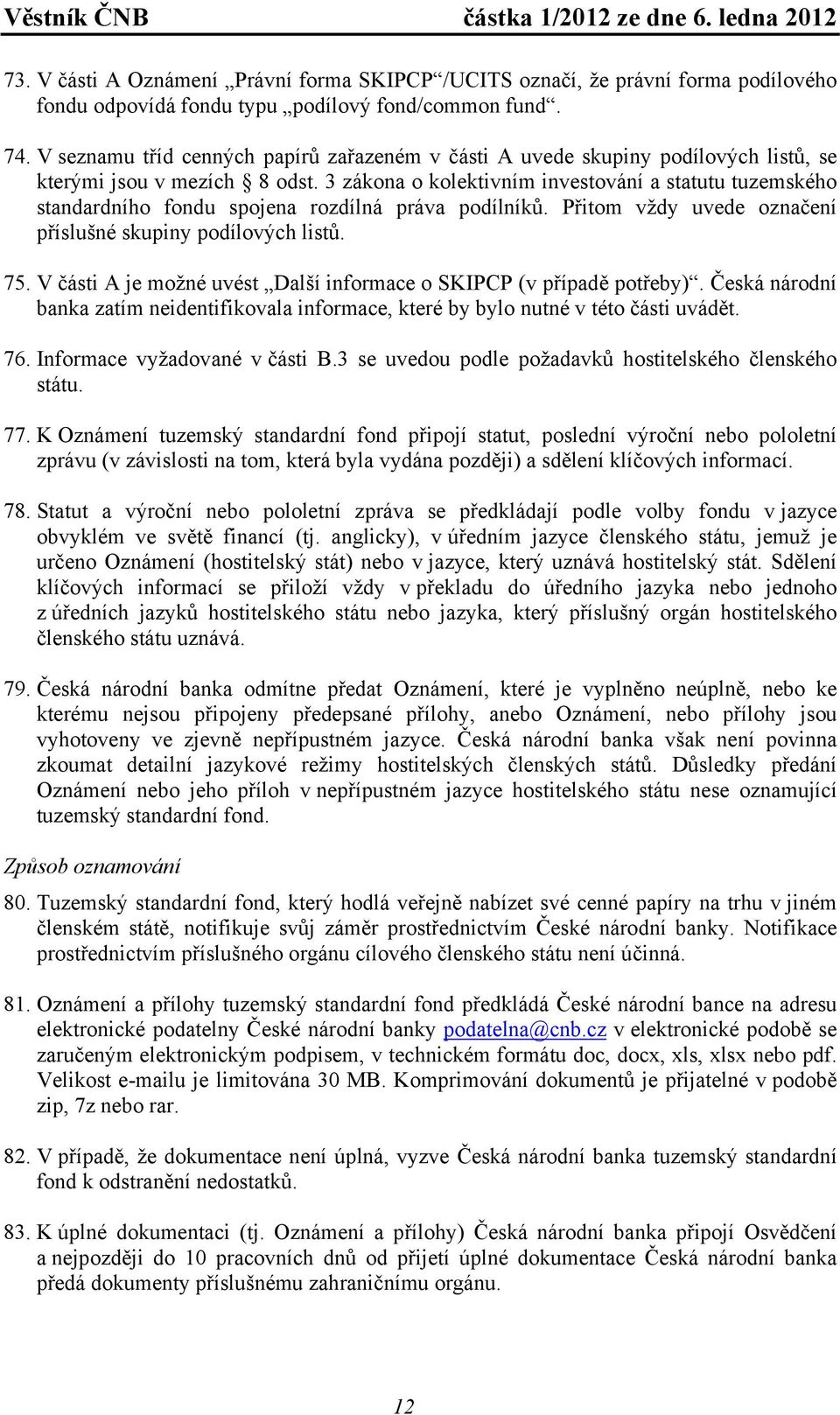 Věstník ČNB částka 1/2012 ze dne 6. ledna 2012

73. V části A Oznámení „Právní forma SKIPCP“/UCITS označí, že právní forma podílového fondu odpovídá fondu typu „podílový fond/common fund“.

74. V seznamu tříd cenných papírů zařazeném v části A uvede skupiny podílových listů, se kterými jsou v mezích § 8 odst. 3 zákona o kolektivním investování a statutu tuzemského standardního fondu spojena rozdílná práva podílníků. Přitom vždy uvede označení příslušné skupiny podílových listů.

75. V části A je možné uvést „Další informace o SKIPCP (v případě potřeby)“. Česká národní banka zatím neidentifikovala informace, které by bylo nutné v této části uvádět.

76. Informace vyžadované v části B.3 se uvedou podle požadavků hostitelského členského státu.

77. K Oznámení tuzemský standardní fond připojí statut, poslední výroční nebo pololetní zprávu (v závislosti na tom, která byla vydána později) a sdělení klíčových informací.

78. Statut a výroční nebo pololetní zpráva se předkládají podle volby fondu v jazyce obvyklém ve světě financí (tj. anglicky), v úředním jazyce členského státu, jemuž je určeno Oznámení (hostitelský stát) nebo v jazyce, který uznává hostitelský stát. Sdělení klíčových informací se přiloží vždy v překladu do úředního jazyka nebo jednoho z úředních jazyků hostitelského státu nebo jazyka, který příslušný orgán hostitelského členského státu uznává.

79. Česká národní banka odmítne předat Oznámení, které je vyplněno neúplně, nebo ke kterému nejsou připojeny předepsané přílohy, anebo Oznámení, nebo přílohy jsou vyhotoveny ve zjevně nepřípustném jazyce. Česká národní banka však není povinna zkoumat detailní jazykové režimy hostitelských členských států. Důsledky předání Oznámení nebo jeho příloh v nepřípustném jazyce hostitelského státu nese oznamující tuzemský standardní fond.

Způsob oznamování

80. Tuzemský standardní fond, který hodlá veřejně nabízet své cenné papíry na trhu v jiném členském státě, notifikuje svůj záměr prostřednictvím České národní banky. Notifikace prostřednictvím příslušného orgánu cílového členského státu není účinná.

81. Oznámení a přílohy tuzemský standardní fond předkládá České národní bance na adresu elektronické podatelny České národní banky podatelna@cnb.cz v elektronické podobě se zaručeným elektronickým podpisem, v technickém formátu doc, docx, xls, xlsx nebo pdf. Velikost e-mailu je limitována 30 MB. Komprimování dokumentů je přijatelné v podobě zip, 7z nebo rar.

82. V případě, že dokumentace není úplná, vyzve Česká národní banka tuzemský standardní fond k odstranění nedostatků.

83. K úplné dokumentaci (tj. Oznámení a přílohy) Česká národní banka připojí Osvědčení a nejpozději do 10 pracovních dnů od přijetí úplné dokumentace Česká národní banka předá dokumenty příslušnému zahraničnímu orgánu.

12